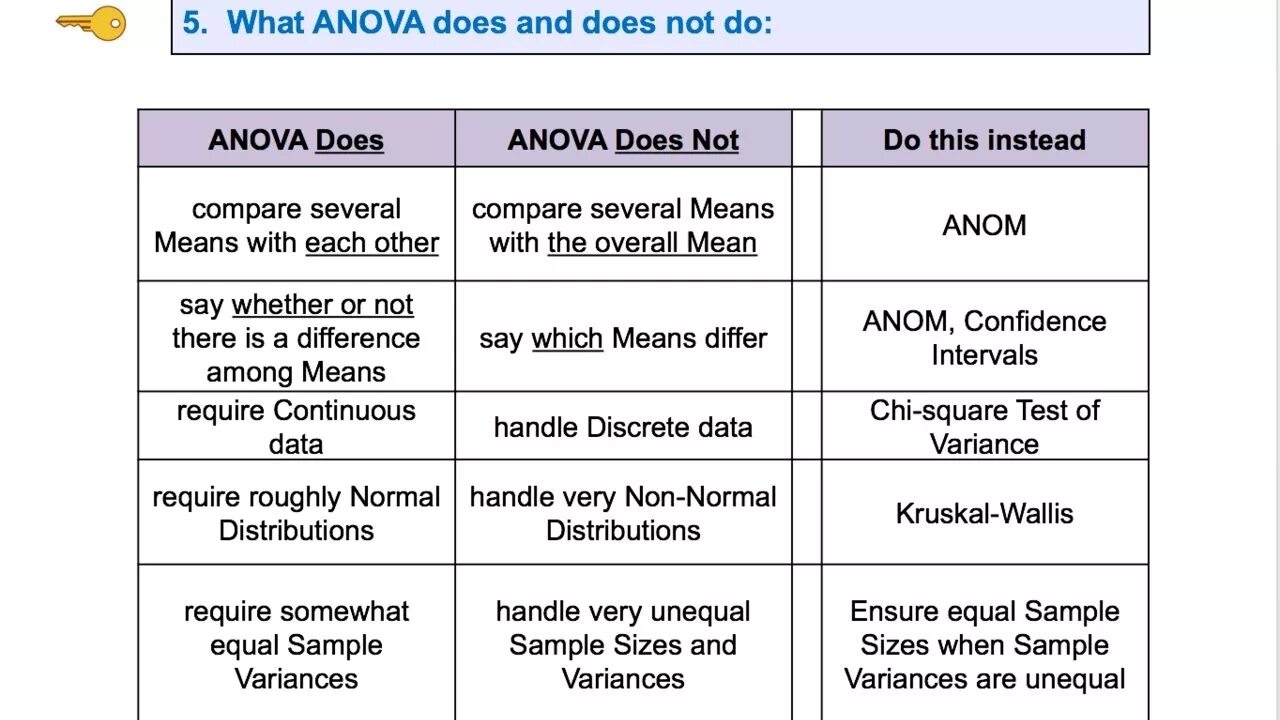 5. What ANOVA does and does not do:

| ANOVA Does | ANOVA Does Not | | Do this instead |
|---|---|---|---|
| compare several Means with each other | compare several Means with the overall Mean | | ANOM |
| say whether or not there is a difference among Means | say which Means differ | | ANOM, Confidence Intervals |
| require Continuous data | handle Discrete data | | Chi-square Test of Variance |
| require roughly Normal Distributions | handle very Non-Normal Distributions | | Kruskal-Wallis |
| require somewhat equal Sample Variances | handle very unequal Sample Sizes and Variances | | Ensure equal Sample Sizes when Sample Variances are unequal |